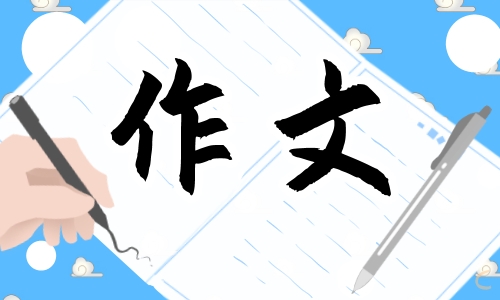 作文